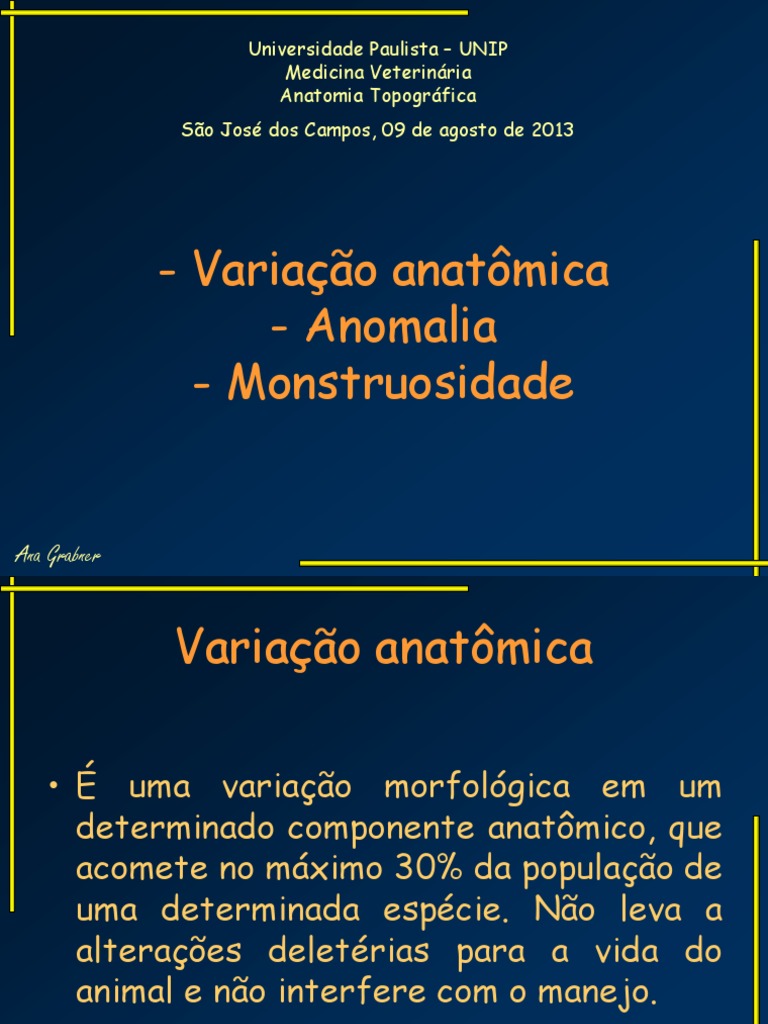 Universidade Paulista – UNIP
Medicina Veterinária
Anatomia Topográfica

São José dos Campos, 09 de agosto de 2013

- Variação anatômica
- Anomalia
- Monstruosidade

Ana Grabner

Variação anatômica

• É uma variação morfológica em um determinado componente anatômico, que acomete no máximo 30% da população de uma determinada espécie. Não leva a alterações deletérias para a vida do animal e não interfere com o manejo.